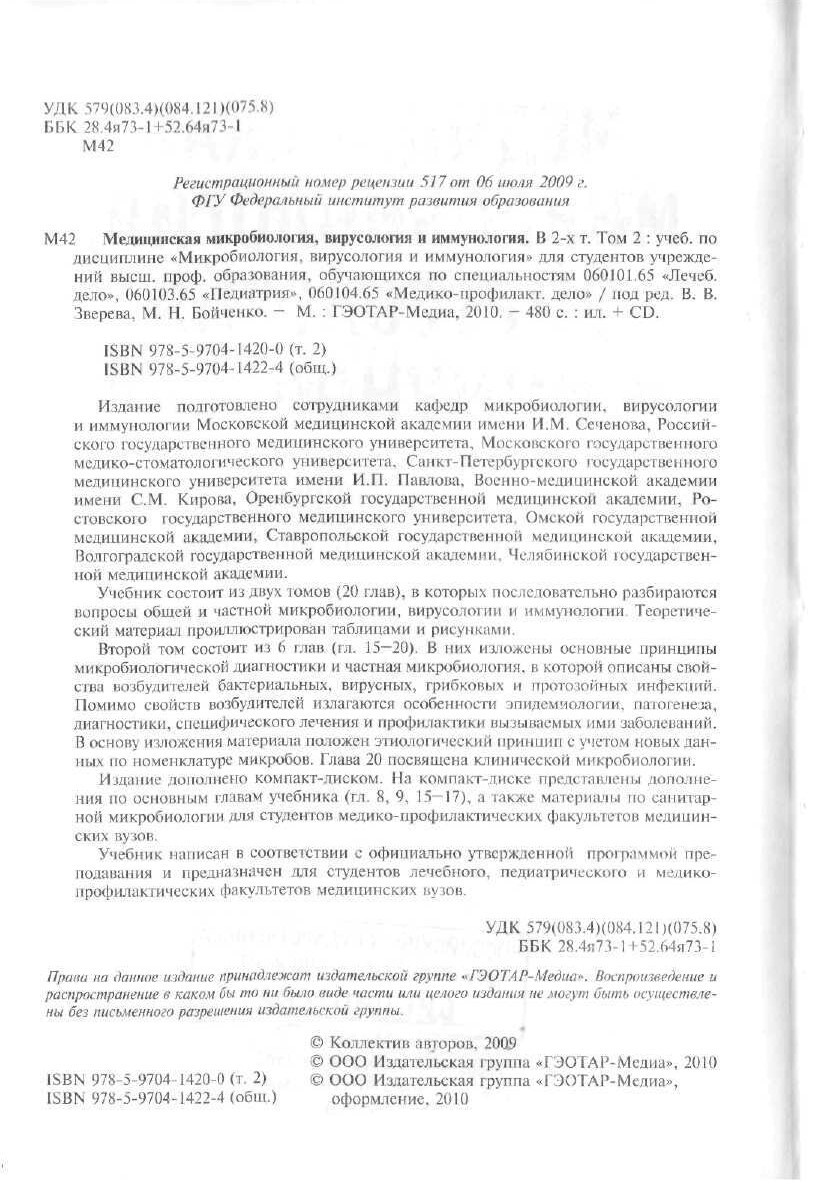 УДК 579(083.4)(084.121)(075.8)
ББК 28.4я73-1+52.64я73-1
М42

Регистрационный номер рецензии 517 от 06 июля 2009 г.
ФГУ Федеральный институт развития образования

М42 Медицинская микробиология, вирусология и иммунология. В 2-х т. Том 2 : учеб. по дисциплине «Микробиология, вирусология и иммунология» для студентов учреждений высш. проф. образования, обучающихся по специальностям 060101.65 «Лечеб. дело», 060103.65 «Педиатрия», 060104.65 «Медико-профилакт. дело» / под ред. В. В. Зверева, М. Н. Бойченко. — М. : ГЭОТАР-Медиа, 2010. — 480 с. : ил. + CD.

ISBN 978-5-9704-1420-0 (т. 2)
ISBN 978-5-9704-1422-4 (общ.)

Издание подготовлено сотрудниками кафедр микробиологии, вирусологии и иммунологии Московской медицинской академии имени И.М. Сеченова, Российского государственного медицинского университета, Московского государственного медико-стоматологического университета, Санкт-Петербургского государственного медицинского университета имени И.П. Павлова, Военно-медицинской академии имени С.М. Кирова, Оренбургской государственной медицинской академии, Ростовского государственного медицинского университета, Омской государственной медицинской академии, Ставропольской государственной медицинской академии, Волгоградской государственной медицинской академии, Челябинской государственной медицинской академии.

Учебник состоит из двух томов (20 глав), в которых последовательно разбираются вопросы общей и частной микробиологии, вирусологии и иммунологии. Теоретический материал проиллюстрирован таблицами и рисунками.

Второй том состоит из 6 глав (гл. 15—20). В них изложены основные принципы микробиологической диагностики и частная микробиология, в которой описаны свойства возбудителей бактериальных, вирусных, грибковых и протозойных инфекций. Помимо свойств возбудителей излагаются особенности эпидемиологии, патогенеза, диагностики, специфического лечения и профилактики вызываемых ими заболеваний. В основу изложения материала положен этиологический принцип с учетом новых данных по номенклатуре микробов. Глава 20 посвящена клинической микробиологии.

Издание дополнено компакт-диском. На компакт-диске представлены дополнения по основным главам учебника (гл. 8, 9, 15—17), а также материалы по санитарной микробиологии для студентов медико-профилактических факультетов медицинских вузов.

Учебник написан в соответствии с официально утвержденной программой преподавания и предназначен для студентов лечебного, педиатрического и медико-профилактических факультетов медицинских вузов.

УДК 579(083.4)(084.121)(075.8)
ББК 28.4я73-1+52.64я73-1

Права на данное издание принадлежат издательской группе «ГЭОТАР-Медиа». Воспроизведение и распространение в каком бы то ни было виде части или целого издания не могут быть осуществлены без письменного разрешения издательской группы.

ISBN 978-5-9704-1420-0 (т. 2)
ISBN 978-5-9704-1422-4 (общ.)

© Коллектив авторов, 2009
© ООО Издательская группа «ГЭОТАР-Медиа», 2010
© ООО Издательская группа «ГЭОТАР-Медиа», оформление, 2010